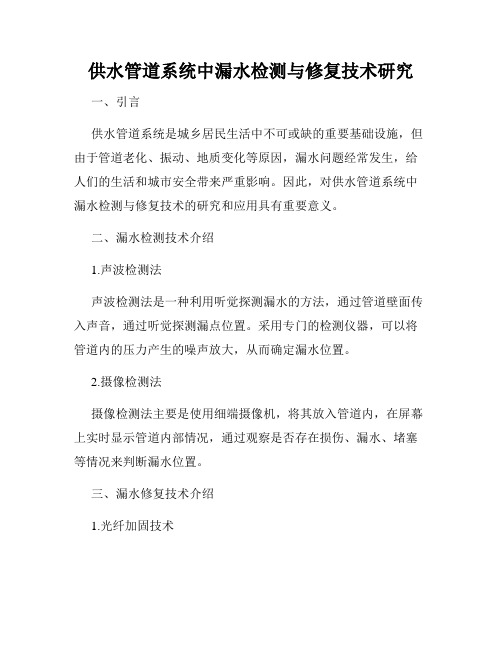 供水管道系统中漏水检测与修复技术研究

一、引言

供水管道系统是城乡居民生活中不可或缺的重要基础设施，但由于管道老化、振动、地质变化等原因，漏水问题经常发生，给人们的生活和城市安全带来严重影响。因此，对供水管道系统中漏水检测与修复技术的研究和应用具有重要意义。

二、漏水检测技术介绍

1.声波检测法

声波检测法是一种利用听觉探测漏水的方法，通过管道壁面传入声音，通过听觉探测漏点位置。采用专门的检测仪器，可以将管道内的压力产生的噪声放大，从而确定漏水位置。

2.摄像检测法

摄像检测法主要是使用细端摄像机，将其放入管道内，在屏幕上实时显示管道内部情况，通过观察是否存在损伤、漏水、堵塞等情况来判断漏水位置。

三、漏水修复技术介绍

1.光纤加固技术